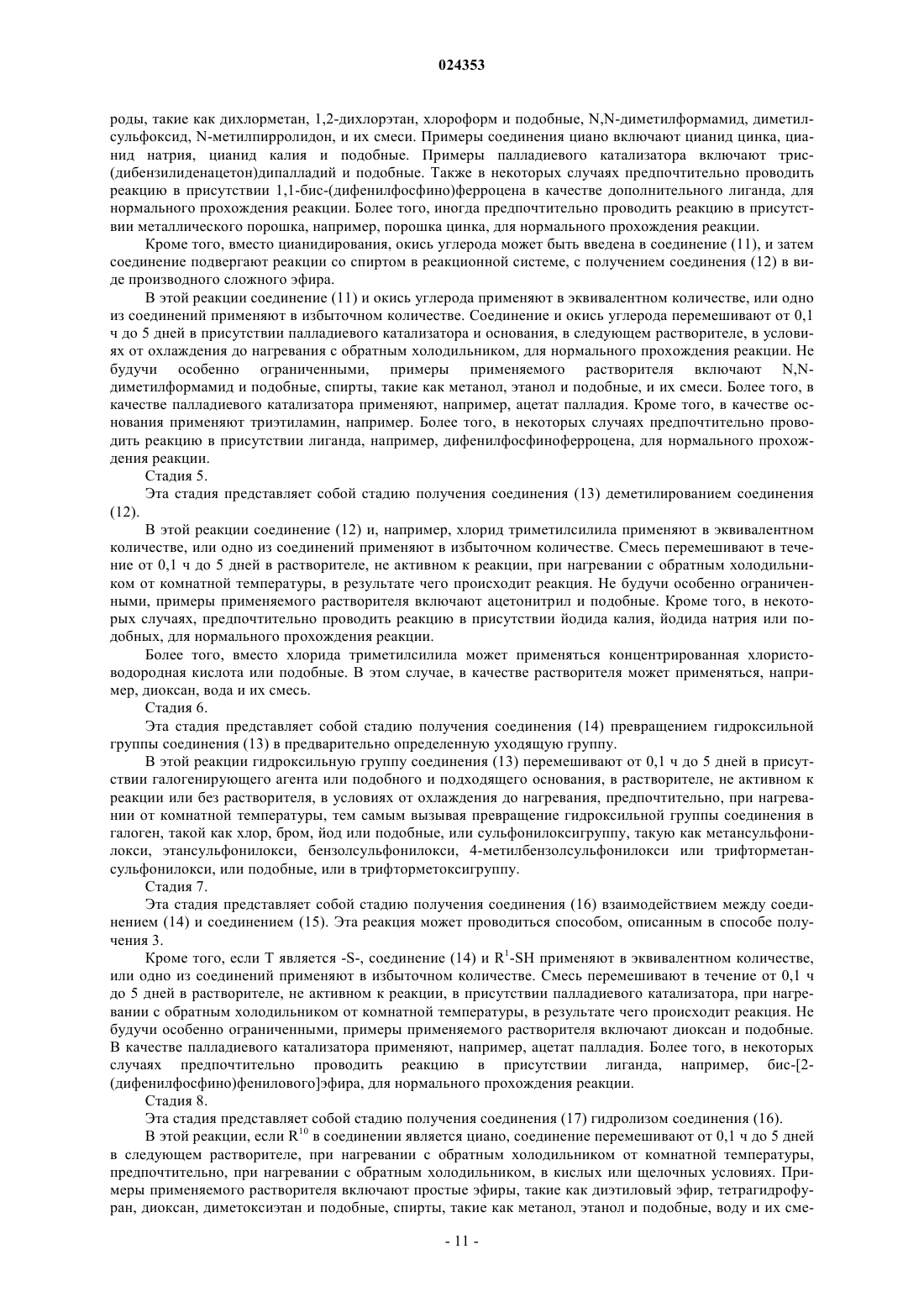 024353

роды, такие как дихлорметан, 1,2-дихлорэтан, хлороформ и подобные, N,N-диметилформамид, диметилсульфоксид, N-метилпирролидон, и их смеси. Примеры соединения циано включают цианид цинка, цианид натрия, цианид калия и подобные. Примеры палладиевого катализатора включают трис-(дибензилиденацетон)дипалладий и подобные. Также в некоторых случаях предпочтительно проводить реакцию в присутствии 1,1-бис-(дифенилфосфино)ферроцена в качестве дополнительного лиганда, для нормального прохождения реакции. Более того, иногда предпочтительно проводить реакцию в присутствии металлического порошка, например, порошка цинка, для нормального прохождения реакции.

Кроме того, вместо цианидирования, окись углерода может быть введена в соединение (11), и затем соединение подвергают реакции со спиртом в реакционной системе, с получением соединения (12) в виде производного сложного эфира.

В этой реакции соединение (11) и окись углерода применяют в эквивалентном количестве, или одно из соединений применяют в избыточном количестве. Соединение и окись углерода перемешивают от 0,1 ч до 5 дней в присутствии палладиевого катализатора и основания, в следующем растворителе, в условиях от охлаждения до нагревания с обратным холодильником, для нормального прохождения реакции. Не будучи особенно ограниченными, примеры применяемого растворителя включают N,N-диметилформамид и подобные, спирты, такие как метанол, этанол и подобные, и их смеси. Более того, в качестве палладиевого катализатора применяют, например, ацетат палладия. Кроме того, в качестве основания применяют триэтиламин, например. Более того, в некоторых случаях предпочтительно проводить реакцию в присутствии лиганда, например, дифенилфосфиноферроцена, для нормального прохождения реакции.

Стадия 5.

Эта стадия представляет собой стадию получения соединения (13) деметилированием соединения (12).

В этой реакции соединение (12) и, например, хлорид триметилсилила применяют в эквивалентном количестве, или одно из соединений применяют в избыточном количестве. Смесь перемешивают в течение от 0,1 ч до 5 дней в растворителе, не активном к реакции, при нагревании с обратным холодильником от комнатной температуры, в результате чего происходит реакция. Не будучи особенно ограниченными, примеры применяемого растворителя включают ацетонитрил и подобные. Кроме того, в некоторых случаях, предпочтительно проводить реакцию в присутствии йодида калия, йодида натрия или подобных, для нормального прохождения реакции.

Более того, вместо хлорида триметилсилила может применяться концентрированная хлористоводородная кислота или подобные. В этом случае, в качестве растворителя может применяться, например, диоксан, вода и их смесь.

Стадия 6.

Эта стадия представляет собой стадию получения соединения (14) превращением гидроксильной группы соединения (13) в предварительно определенную уходящую группу.

В этой реакции гидроксильную группу соединения (13) перемешивают от 0,1 ч до 5 дней в присутствии галогенирующего агента или подобного и подходящего основания, в растворителе, не активном к реакции или без растворителя, в условиях от охлаждения до нагревания, предпочтительно, при нагревании от комнатной температуры, тем самым вызывая превращение гидроксильной группы соединения в галоген, такой как хлор, бром, йод или подобные, или сульфонилоксигруппу, такую как метансульфонилокси, этансульфонилокси, бензолсульфонилокси, 4-метилбензолсульфонилокси или трифторметансульфонилокси, или подобные, или в трифторметоксигруппу.

Стадия 7.

Эта стадия представляет собой стадию получения соединения (16) взаимодействием между соединением (14) и соединением (15). Эта реакция может проводиться способом, описанным в способе получения 3.

Кроме того, если T является -S-, соединение (14) и $R^1$-SH применяют в эквивалентном количестве, или одно из соединений применяют в избыточном количестве. Смесь перемешивают в течение от 0,1 ч до 5 дней в растворителе, не активном к реакции, в присутствии палладиевого катализатора, при нагревании с обратным холодильником от комнатной температуры, в результате чего происходит реакция. Не будучи особенно ограниченными, примеры применяемого растворителя включают диоксан и подобные. В качестве палладиевого катализатора применяют, например, ацетат палладия. Более того, в некоторых случаях предпочтительно проводить реакцию в присутствии лиганда, например, бис-[2-(дифенилфосфино)фенилового]эфира, для нормального прохождения реакции.

Стадия 8.

Эта стадия представляет собой стадию получения соединения (17) гидролизом соединения (16).

В этой реакции, если $R^{10}$ в соединении является циано, соединение перемешивают от 0,1 ч до 5 дней в следующем растворителе, при нагревании с обратным холодильником от комнатной температуры, предпочтительно, при нагревании с обратным холодильником, в кислых или щелочных условиях. Примеры применяемого растворителя включают простые эфиры, такие как диэтиловый эфир, тетрагидрофуран, диоксан, диметоксиэтан и подобные, спирты, такие как метанол, этанол и подобные, воду и их сме-

- 11 -